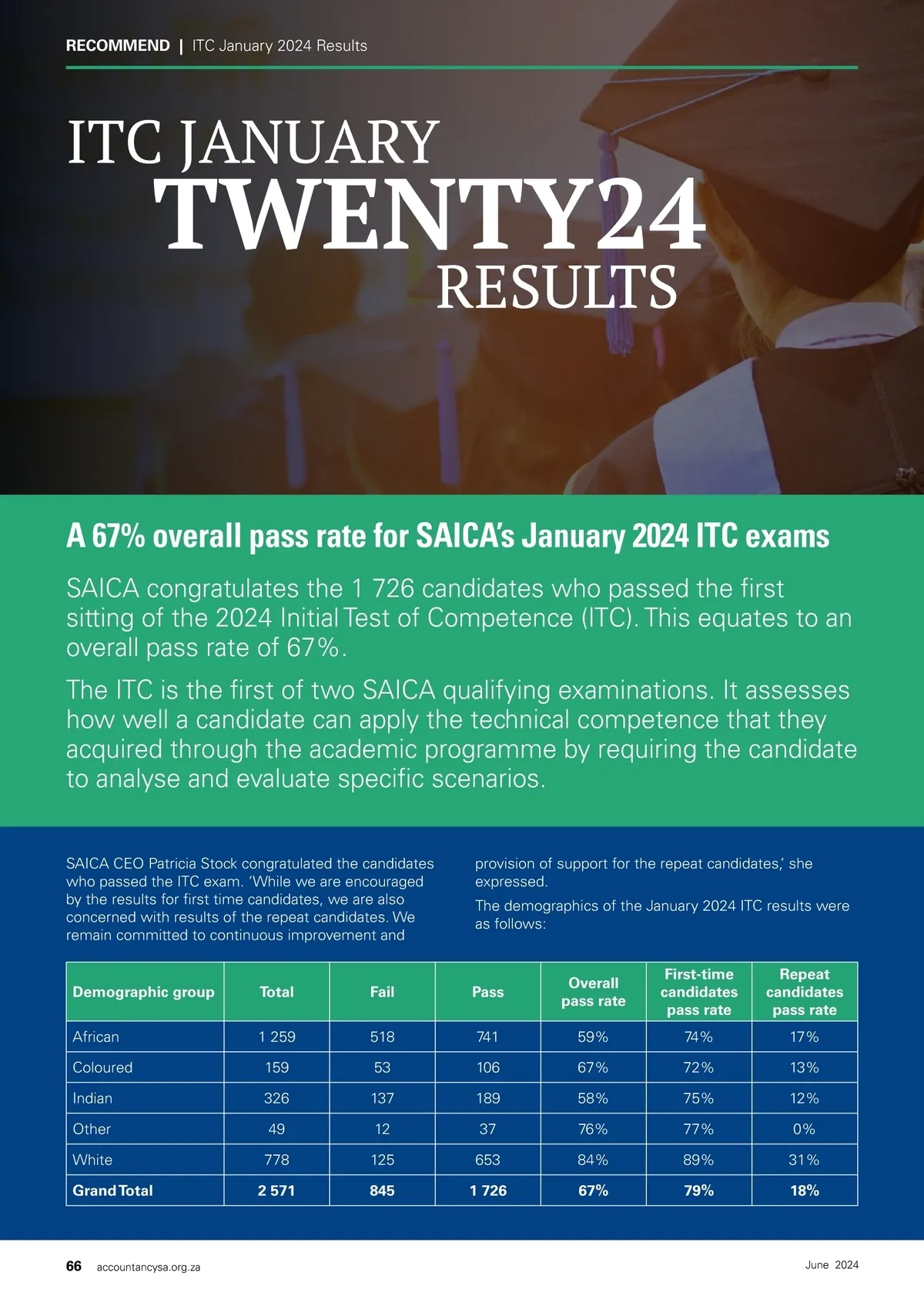 RECOMMEND | ITC January 2024 Results

ITC JANUARY TWENTY24 RESULTS

A 67% overall pass rate for SAICA's January 2024 ITC exams

SAICA congratulates the 1 726 candidates who passed the first sitting of the 2024 Initial Test of Competence (ITC). This equates to an overall pass rate of 67%.

The ITC is the first of two SAICA qualifying examinations. It assesses how well a candidate can apply the technical competence that they acquired through the academic programme by requiring the candidate to analyse and evaluate specific scenarios.

SAICA CEO Patricia Stock congratulated the candidates who passed the ITC exam. 'While we are encouraged by the results for first time candidates, we are also concerned with results of the repeat candidates. We remain committed to continuous improvement and provision of support for the repeat candidates,' she expressed.

The demographics of the January 2024 ITC results were as follows:

| Demographic group | Total | Fail | Pass | Overall pass rate | First-time candidates pass rate | Repeat candidates pass rate |
|---|---|---|---|---|---|---|
| African | 1 259 | 518 | 741 | 59% | 74% | 17% |
| Coloured | 159 | 53 | 106 | 67% | 72% | 13% |
| Indian | 326 | 137 | 189 | 58% | 75% | 12% |
| Other | 49 | 12 | 37 | 76% | 77% | 0% |
| White | 778 | 125 | 653 | 84% | 89% | 31% |
| Grand Total | 2 571 | 845 | 1 726 | 67% | 79% | 18% |

66 accountancysa.org.za

June 2024